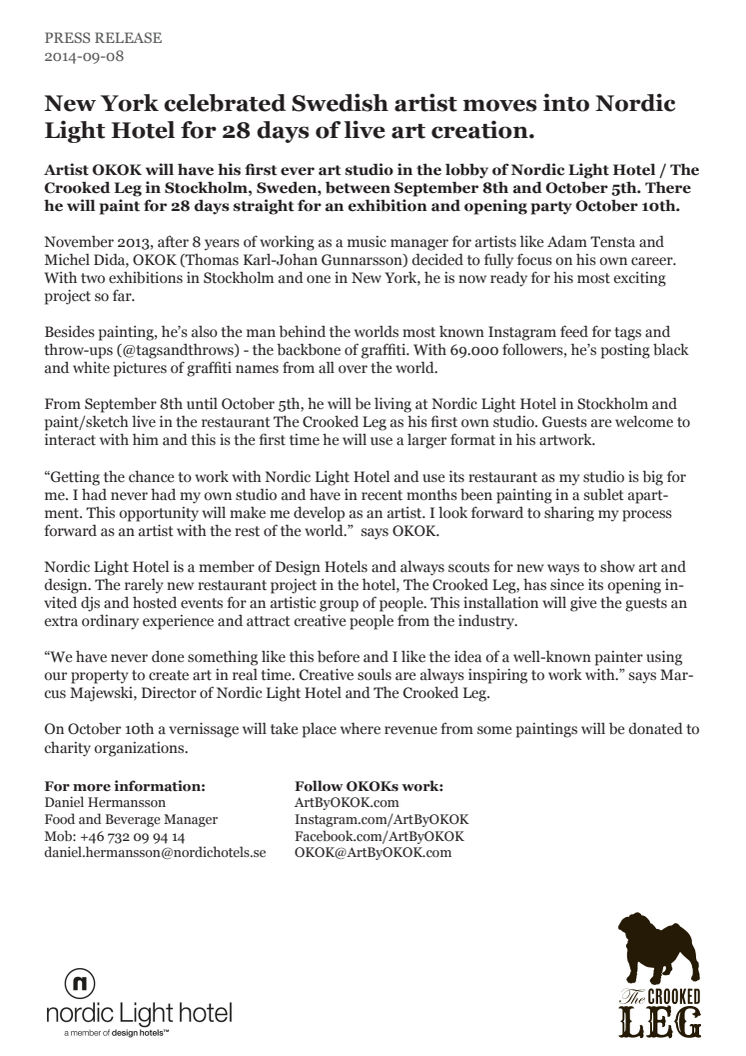 PRESS RELEASE
2014-09-08

New York celebrated Swedish artist moves into Nordic Light Hotel for 28 days of live art creation.

Artist OKOK will have his first ever art studio in the lobby of Nordic Light Hotel / The Crooked Leg in Stockholm, Sweden, between September 8th and October 5th. There he will paint for 28 days straight for an exhibition and opening party October 10th.

November 2013, after 8 years of working as a music manager for artists like Adam Tensta and Michel Dida, OKOK (Thomas Karl-Johan Gunnarsson) decided to fully focus on his own career. With two exhibitions in Stockholm and one in New York, he is now ready for his most exciting project so far.

Besides painting, he's also the man behind the worlds most known Instagram feed for tags and throw-ups (@tagsandthrows) - the backbone of graffiti. With 69.000 followers, he's posting black and white pictures of graffiti names from all over the world.

From September 8th until October 5th, he will be living at Nordic Light Hotel in Stockholm and paint/sketch live in the restaurant The Crooked Leg as his first own studio. Guests are welcome to interact with him and this is the first time he will use a larger format in his artwork.

"Getting the chance to work with Nordic Light Hotel and use its restaurant as my studio is big for me. I had never had my own studio and have in recent months been painting in a sublet apartment. This opportunity will make me develop as an artist. I look forward to sharing my process forward as an artist with the rest of the world." says OKOK.

Nordic Light Hotel is a member of Design Hotels and always scouts for new ways to show art and design. The rarely new restaurant project in the hotel, The Crooked Leg, has since its opening invited djs and hosted events for an artistic group of people. This installation will give the guests an extra ordinary experience and attract creative people from the industry.

"We have never done something like this before and I like the idea of a well-known painter using our property to create art in real time. Creative souls are always inspiring to work with." says Marcus Majewski, Director of Nordic Light Hotel and The Crooked Leg.

On October 10th a vernissage will take place where revenue from some paintings will be donated to charity organizations.

For more information:
Daniel Hermansson
Food and Beverage Manager
Mob: +46 732 09 94 14
daniel.hermansson@nordichotels.se

Follow OKOKs work:
ArtByOKOK.com
Instagram.com/ArtByOKOK
Facebook.com/ArtByOKOK
OKOK@ArtByOKOK.com

nordic Light hotel
a member of design hotels™

The CROOKED LEG